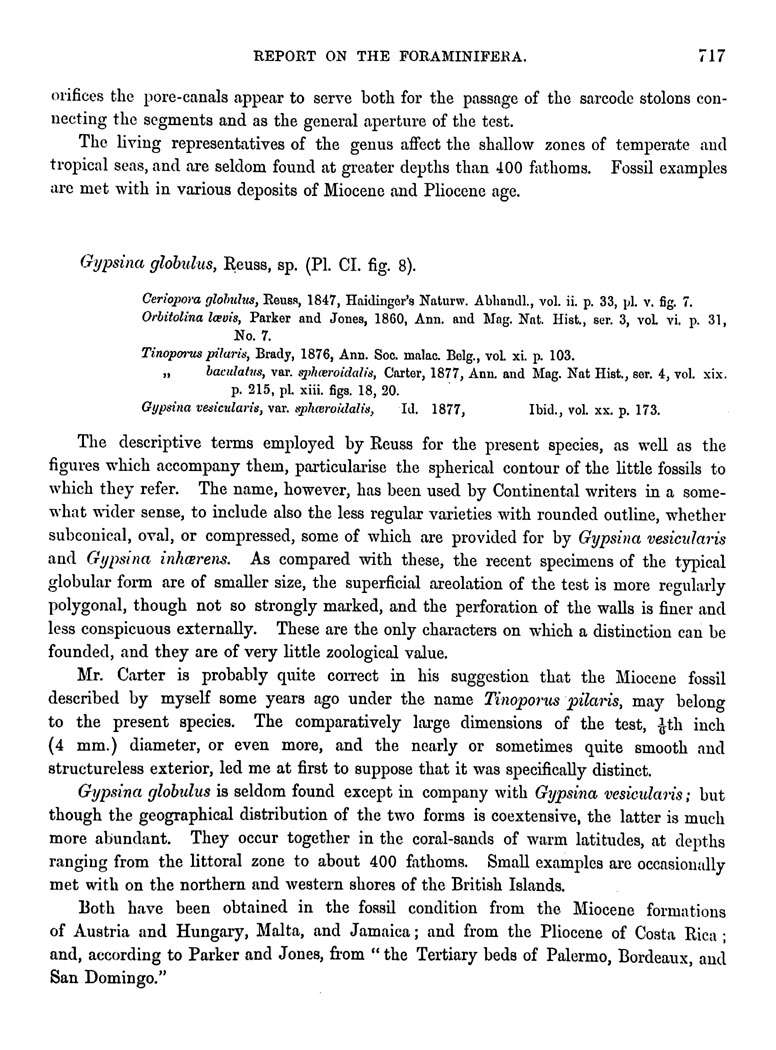 REPORT ON THE FORAMINIFERA. 717

orifices the pore-canals appear to serve both for the passage of the sarcode stolons connecting the segments and as the general aperture of the test.

The living representatives of the genus affect the shallow zones of temperate and tropical seas, and are seldom found at greater depths than 400 fathoms. Fossil examples are met with in various deposits of Miocene and Pliocene age.

Gypsina globulus, Reuss, sp. (Pl. CI. fig. 8).

Ceriopora globulus, Reuss, 1847, Haidinger's Naturw. Abhandl., vol. ii. p. 33, pl. v. fig. 7.
Orbitolina lævis, Parker and Jones, 1860, Ann. and Mag. Nat. Hist., ser. 3, vol. vi. p. 31, No. 7.
Tinoporus pilaris, Brady, 1876, Ann. Soc. malac. Belg., vol. xi. p. 103.
„ baculatus, var. sphæroidalis, Carter, 1877, Ann. and Mag. Nat Hist., ser. 4, vol. xix. p. 215, pl. xiii. figs. 18, 20.
Gypsina vesicularis, var. sphæroidalis, Id. 1877, Ibid., vol. xx. p. 173.

The descriptive terms employed by Reuss for the present species, as well as the figures which accompany them, particularise the spherical contour of the little fossils to which they refer. The name, however, has been used by Continental writers in a somewhat wider sense, to include also the less regular varieties with rounded outline, whether subconical, oval, or compressed, some of which are provided for by Gypsina vesicularis and Gypsina inhærens. As compared with these, the recent specimens of the typical globular form are of smaller size, the superficial areolation of the test is more regularly polygonal, though not so strongly marked, and the perforation of the walls is finer and less conspicuous externally. These are the only characters on which a distinction can be founded, and they are of very little zoological value.

Mr. Carter is probably quite correct in his suggestion that the Miocene fossil described by myself some years ago under the name Tinoporus pilaris, may belong to the present species. The comparatively large dimensions of the test, $\frac{1}{6}$th inch (4 mm.) diameter, or even more, and the nearly or sometimes quite smooth and structureless exterior, led me at first to suppose that it was specifically distinct.

Gypsina globulus is seldom found except in company with Gypsina vesicularis; but though the geographical distribution of the two forms is coextensive, the latter is much more abundant. They occur together in the coral-sands of warm latitudes, at depths ranging from the littoral zone to about 400 fathoms. Small examples are occasionally met with on the northern and western shores of the British Islands.

Both have been obtained in the fossil condition from the Miocene formations of Austria and Hungary, Malta, and Jamaica; and from the Pliocene of Costa Rica; and, according to Parker and Jones, from "the Tertiary beds of Palermo, Bordeaux, and San Domingo."